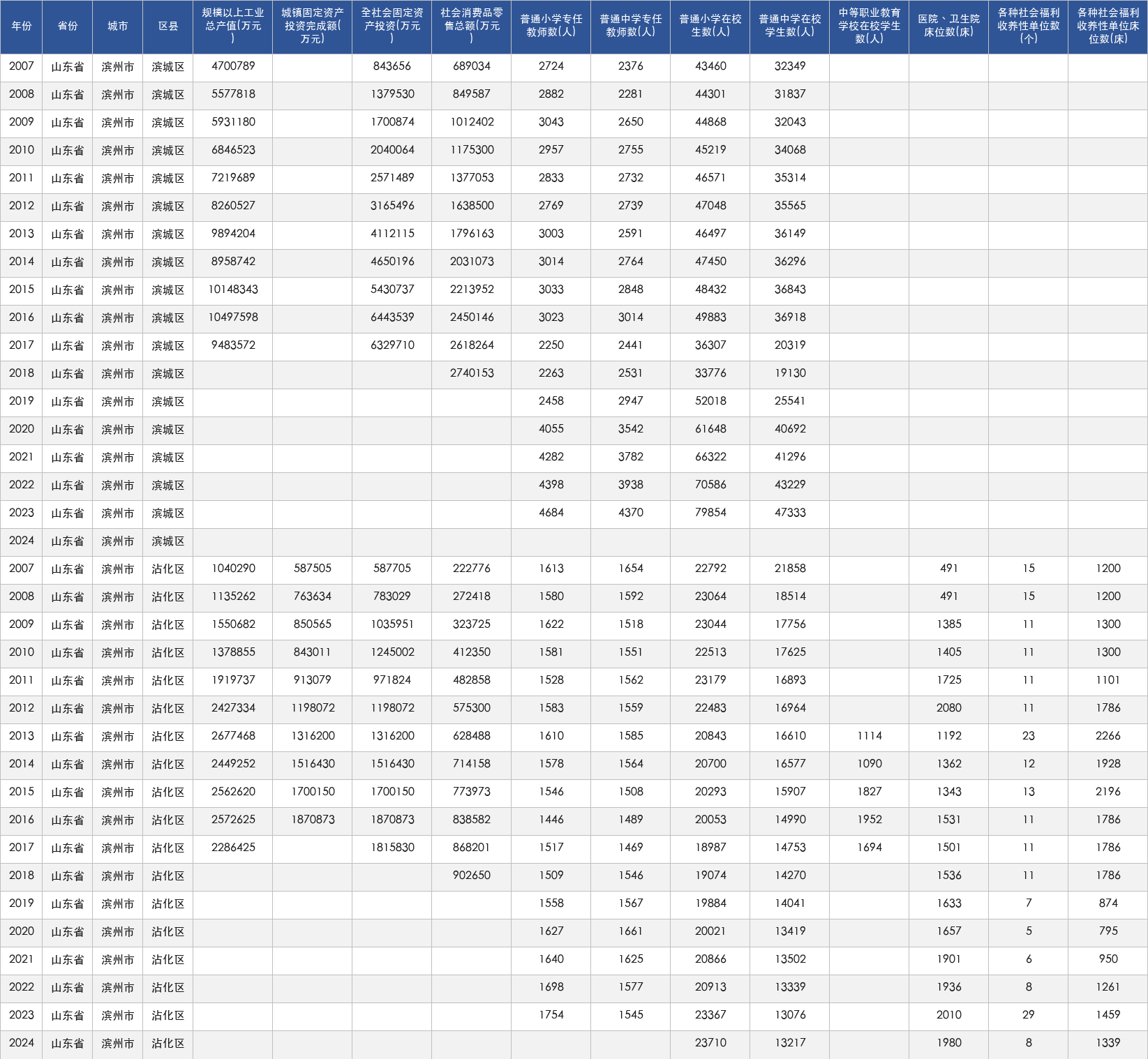 | 年份 | 省份 | 城市 | 区县 | 规模以上工业总产值(万元) | 城镇固定资产投资完成额(万元) | 全社会固定资产投资(万元) | 社会消费品零售总额(万元) | 普通小学专任教师数(人) | 普通中学专任教师数(人) | 普通小学在校生数(人) | 普通中学在校学生数(人) | 中等职业教育学校在校学生数(人) | 医院、卫生院床位数(床) | 各种社会福利收养性单位数(个) | 各种社会福利收养性单位床位数(床) |
|---|---|---|---|---|---|---|---|---|---|---|---|---|---|---|---|
| 2007 | 山东省 | 滨州市 | 滨城区 | 4700789 |  | 843656 | 689034 | 2724 | 2376 | 43460 | 32349 |  |  |  |  |
| 2008 | 山东省 | 滨州市 | 滨城区 | 5577818 |  | 1379530 | 849587 | 2882 | 2281 | 44301 | 31837 |  |  |  |  |
| 2009 | 山东省 | 滨州市 | 滨城区 | 5931180 |  | 1700874 | 1012402 | 3043 | 2650 | 44868 | 32043 |  |  |  |  |
| 2010 | 山东省 | 滨州市 | 滨城区 | 6846523 |  | 2040064 | 1175300 | 2957 | 2755 | 45219 | 34068 |  |  |  |  |
| 2011 | 山东省 | 滨州市 | 滨城区 | 7219689 |  | 2571489 | 1377053 | 2833 | 2732 | 46571 | 35314 |  |  |  |  |
| 2012 | 山东省 | 滨州市 | 滨城区 | 8260527 |  | 3165496 | 1638500 | 2769 | 2739 | 47048 | 35565 |  |  |  |  |
| 2013 | 山东省 | 滨州市 | 滨城区 | 9894204 |  | 4112115 | 1796163 | 3003 | 2591 | 46497 | 36149 |  |  |  |  |
| 2014 | 山东省 | 滨州市 | 滨城区 | 8958742 |  | 4650196 | 2031073 | 3014 | 2764 | 47450 | 36296 |  |  |  |  |
| 2015 | 山东省 | 滨州市 | 滨城区 | 10148343 |  | 5430737 | 2213952 | 3033 | 2848 | 48432 | 36843 |  |  |  |  |
| 2016 | 山东省 | 滨州市 | 滨城区 | 10497598 |  | 6443539 | 2450146 | 3023 | 3014 | 49883 | 36918 |  |  |  |  |
| 2017 | 山东省 | 滨州市 | 滨城区 | 9483572 |  | 6329710 | 2618264 | 2250 | 2441 | 36307 | 20319 |  |  |  |  |
| 2018 | 山东省 | 滨州市 | 滨城区 |  |  |  | 2740153 | 2263 | 2531 | 33776 | 19130 |  |  |  |  |
| 2019 | 山东省 | 滨州市 | 滨城区 |  |  |  |  | 2458 | 2947 | 52018 | 25541 |  |  |  |  |
| 2020 | 山东省 | 滨州市 | 滨城区 |  |  |  |  | 4055 | 3542 | 61648 | 40692 |  |  |  |  |
| 2021 | 山东省 | 滨州市 | 滨城区 |  |  |  |  | 4282 | 3782 | 66322 | 41296 |  |  |  |  |
| 2022 | 山东省 | 滨州市 | 滨城区 |  |  |  |  | 4398 | 3938 | 70586 | 43229 |  |  |  |  |
| 2023 | 山东省 | 滨州市 | 滨城区 |  |  |  |  | 4684 | 4370 | 79854 | 47333 |  |  |  |  |
| 2024 | 山东省 | 滨州市 | 滨城区 |  |  |  |  |  |  |  |  |  |  |  |  |
| 2007 | 山东省 | 滨州市 | 沾化区 | 1040290 | 587505 | 587705 | 222776 | 1613 | 1654 | 22792 | 21858 |  | 491 | 15 | 1200 |
| 2008 | 山东省 | 滨州市 | 沾化区 | 1135262 | 763634 | 783029 | 272418 | 1580 | 1592 | 23064 | 18514 |  | 491 | 15 | 1200 |
| 2009 | 山东省 | 滨州市 | 沾化区 | 1550682 | 850565 | 1035951 | 323725 | 1622 | 1518 | 23044 | 17756 |  | 1385 | 11 | 1300 |
| 2010 | 山东省 | 滨州市 | 沾化区 | 1378855 | 843011 | 1245002 | 412350 | 1581 | 1551 | 22513 | 17625 |  | 1405 | 11 | 1300 |
| 2011 | 山东省 | 滨州市 | 沾化区 | 1919737 | 913079 | 971824 | 482858 | 1528 | 1562 | 23179 | 16893 |  | 1725 | 11 | 1101 |
| 2012 | 山东省 | 滨州市 | 沾化区 | 2427334 | 1198072 | 1198072 | 575300 | 1583 | 1559 | 22483 | 16964 |  | 2080 | 11 | 1786 |
| 2013 | 山东省 | 滨州市 | 沾化区 | 2677468 | 1316200 | 1316200 | 628488 | 1610 | 1585 | 20843 | 16610 | 1114 | 1192 | 23 | 2266 |
| 2014 | 山东省 | 滨州市 | 沾化区 | 2449252 | 1516430 | 1516430 | 714158 | 1578 | 1564 | 20700 | 16577 | 1090 | 1362 | 12 | 1928 |
| 2015 | 山东省 | 滨州市 | 沾化区 | 2562620 | 1700150 | 1700150 | 773973 | 1546 | 1508 | 20293 | 15907 | 1827 | 1343 | 13 | 2196 |
| 2016 | 山东省 | 滨州市 | 沾化区 | 2572625 | 1870873 | 1870873 | 838582 | 1446 | 1489 | 20053 | 14990 | 1952 | 1531 | 11 | 1786 |
| 2017 | 山东省 | 滨州市 | 沾化区 | 2286425 |  | 1815830 | 868201 | 1517 | 1469 | 18987 | 14753 | 1694 | 1501 | 11 | 1786 |
| 2018 | 山东省 | 滨州市 | 沾化区 |  |  |  | 902650 | 1509 | 1546 | 19074 | 14270 |  | 1536 | 11 | 1786 |
| 2019 | 山东省 | 滨州市 | 沾化区 |  |  |  |  | 1558 | 1567 | 19884 | 14041 |  | 1633 | 7 | 874 |
| 2020 | 山东省 | 滨州市 | 沾化区 |  |  |  |  | 1627 | 1661 | 20021 | 13419 |  | 1657 | 5 | 795 |
| 2021 | 山东省 | 滨州市 | 沾化区 |  |  |  |  | 1640 | 1625 | 20866 | 13502 |  | 1901 | 6 | 950 |
| 2022 | 山东省 | 滨州市 | 沾化区 |  |  |  |  | 1698 | 1577 | 20913 | 13339 |  | 1936 | 8 | 1261 |
| 2023 | 山东省 | 滨州市 | 沾化区 |  |  |  |  | 1754 | 1545 | 23367 | 13076 |  | 2010 | 29 | 1459 |
| 2024 | 山东省 | 滨州市 | 沾化区 |  |  |  |  |  |  | 23710 | 13217 |  | 1980 | 8 | 1339 |